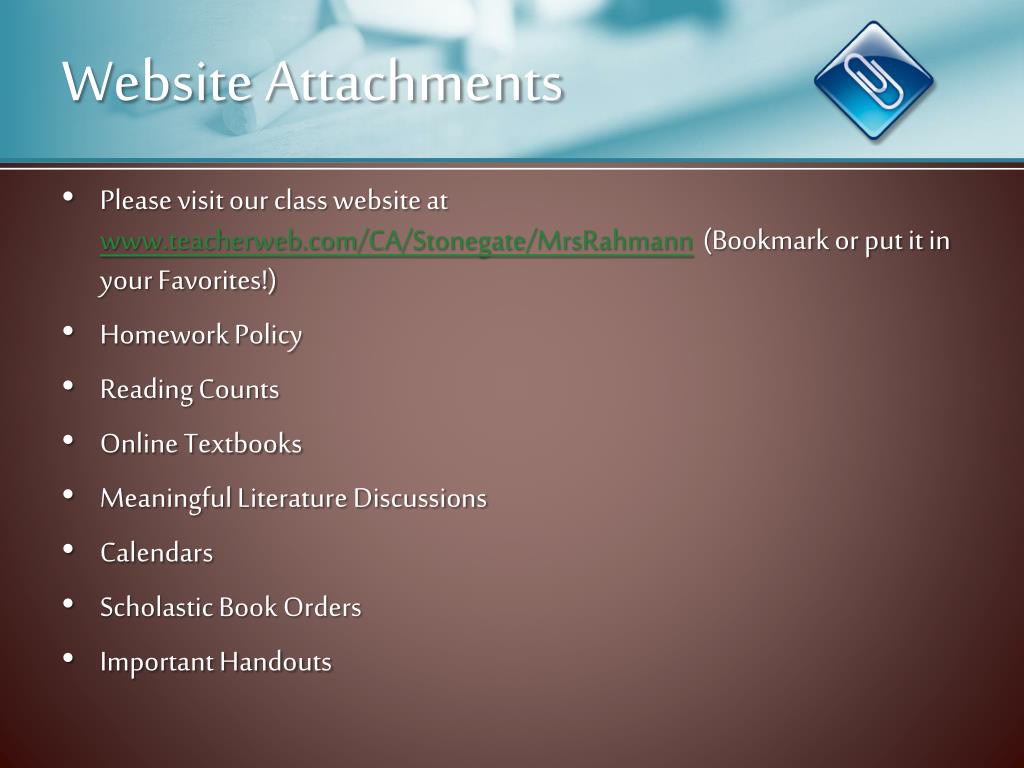 Website Attachments

• Please visit our class website at www.teacherweb.com/CA/Stonegate/MrsRahmann (Bookmark or put it in your Favorites!)
• Homework Policy
• Reading Counts
• Online Textbooks
• Meaningful Literature Discussions
• Calendars
• Scholastic Book Orders
• Important Handouts